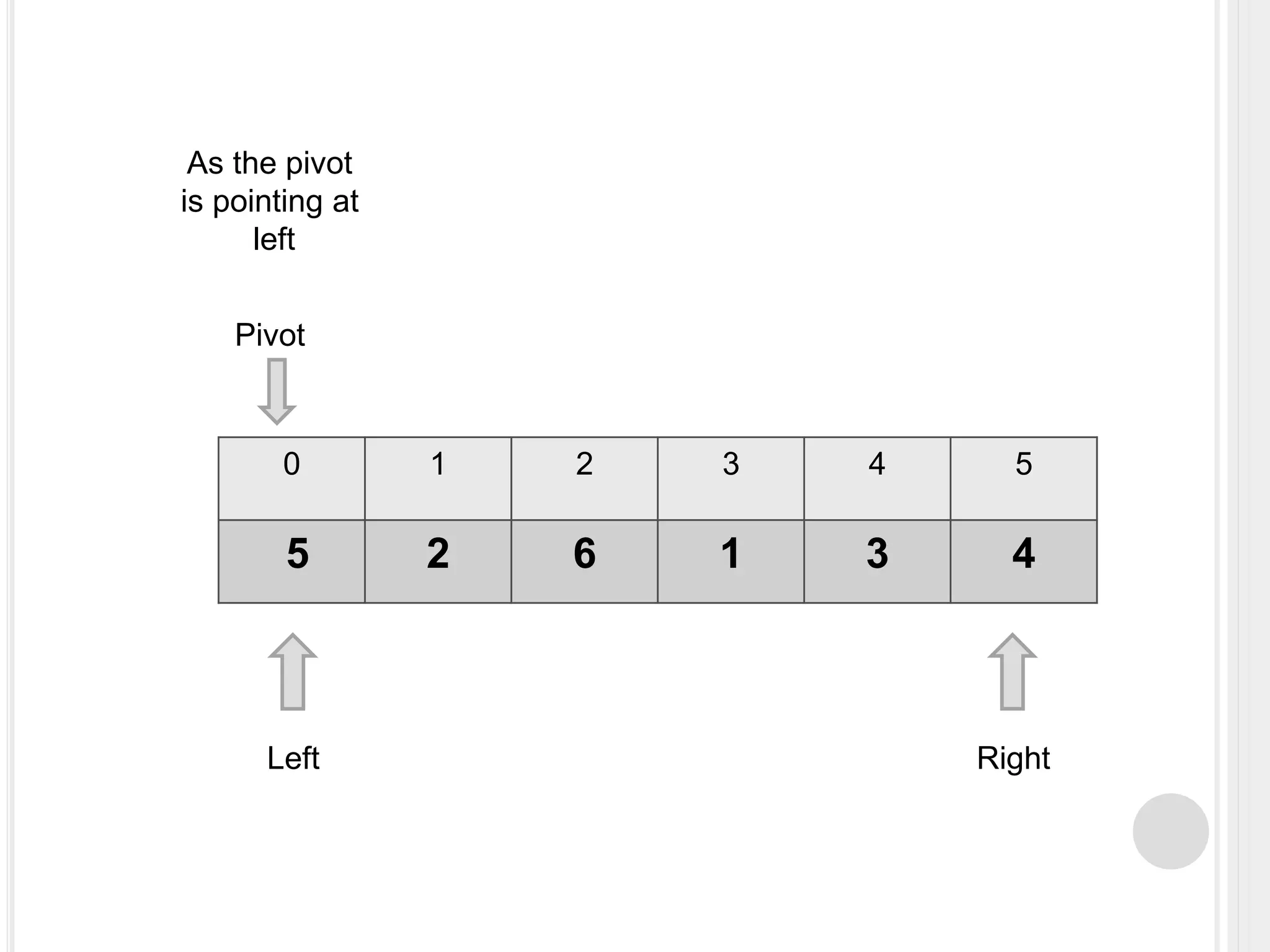 As the pivot is pointing at left

Pivot

| 0 | 1 | 2 | 3 | 4 | 5 |
|---|---|---|---|---|---|
| 5 | 2 | 6 | 1 | 3 | 4 |

Left

Right